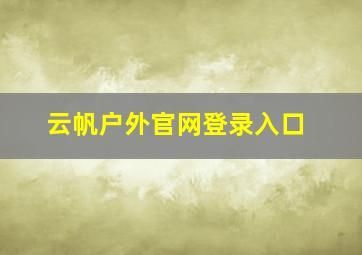 云帆户外官网登录入口